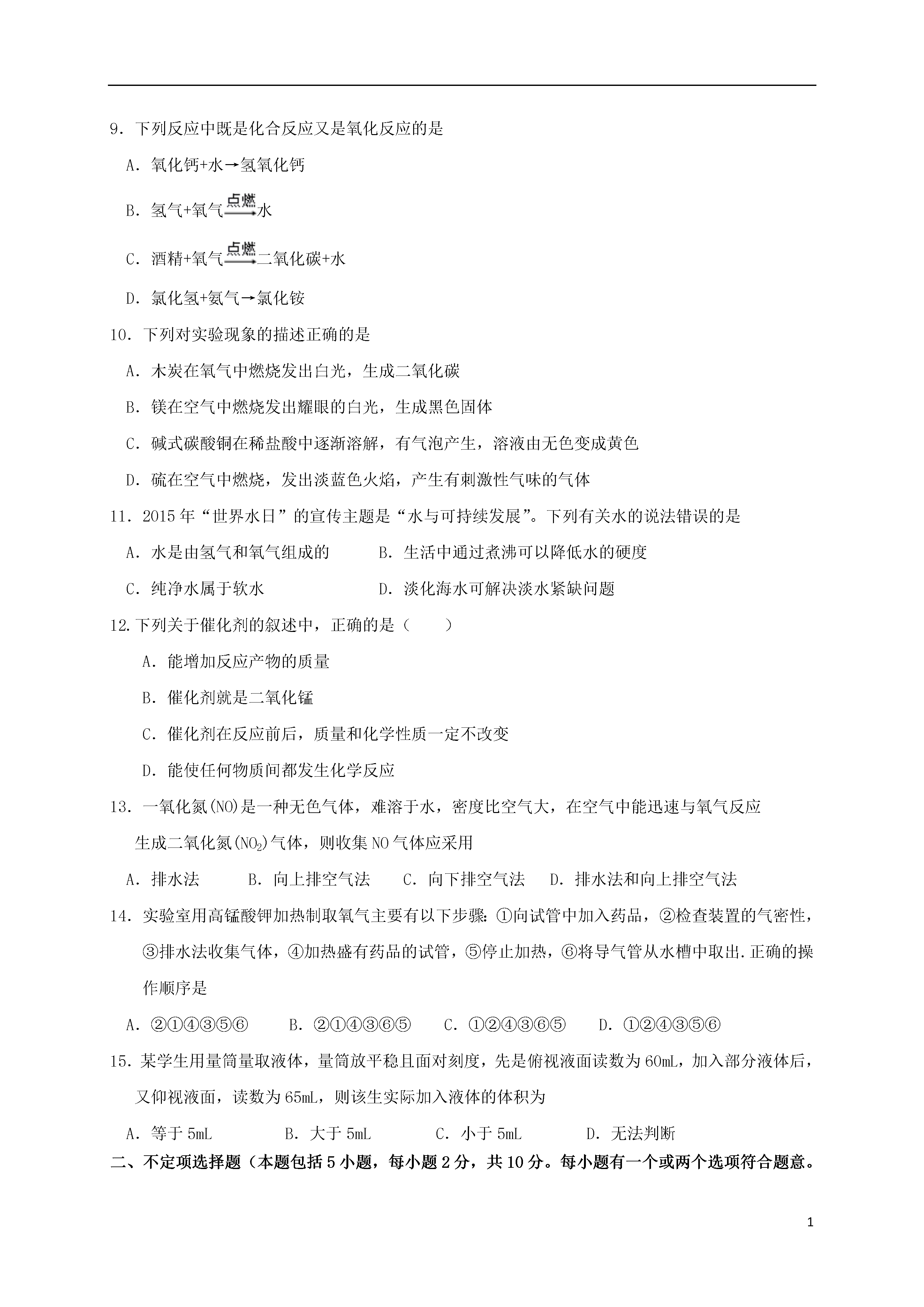 9．下列反应中既是化合反应又是氧化反应的是

A．氧化钙+水→氢氧化钙

B．氢气+氧气$\xrightarrow{点燃}$水

C．酒精+氧气$\xrightarrow{点燃}$二氧化碳+水

D．氯化氢+氨气→氯化铵

10．下列对实验现象的描述正确的是

A．木炭在氧气中燃烧发出白光，生成二氧化碳

B．镁在空气中燃烧发出耀眼的白光，生成黑色固体

C．碱式碳酸铜在稀盐酸中逐渐溶解，有气泡产生，溶液由无色变成黄色

D．硫在空气中燃烧，发出淡蓝色火焰，产生有刺激性气味的气体

11．2015年“世界水日”的宣传主题是“水与可持续发展”。下列有关水的说法错误的是

A．水是由氢气和氧气组成的　　B．生活中通过煮沸可以降低水的硬度

C．纯净水属于软水　　D．淡化海水可解决淡水紧缺问题

12.下列关于催化剂的叙述中，正确的是（　　）

A．能增加反应产物的质量

B．催化剂就是二氧化锰

C．催化剂在反应前后，质量和化学性质一定不改变

D．能使任何物质间都发生化学反应

13．一氧化氮(NO)是一种无色气体，难溶于水，密度比空气大，在空气中能迅速与氧气反应生成二氧化氮($NO_2$)气体，则收集NO气体应采用

A．排水法　　B．向上排空气法　　C．向下排空气法　　D．排水法和向上排空气法

14．实验室用高锰酸钾加热制取氧气主要有以下步骤：①向试管中加入药品，②检查装置的气密性，③排水法收集气体，④加热盛有药品的试管，⑤停止加热，⑥将导气管从水槽中取出.正确的操作顺序是

A．②①④③⑤⑥　　B．②①④③⑥⑤　　C．①②④③⑥⑤　　D．①②④③⑤⑥

15．某学生用量筒量取液体，量筒放平稳且面对刻度，先是俯视液面读数为60mL，加入部分液体后，又仰视液面，读数为65mL，则该生实际加入液体的体积为

A．等于5mL　　B．大于5mL　　C．小于5mL　　D．无法判断

二、不定项选择题（本题包括5小题，每小题2分，共10分。每小题有一个或两个选项符合题意。

1